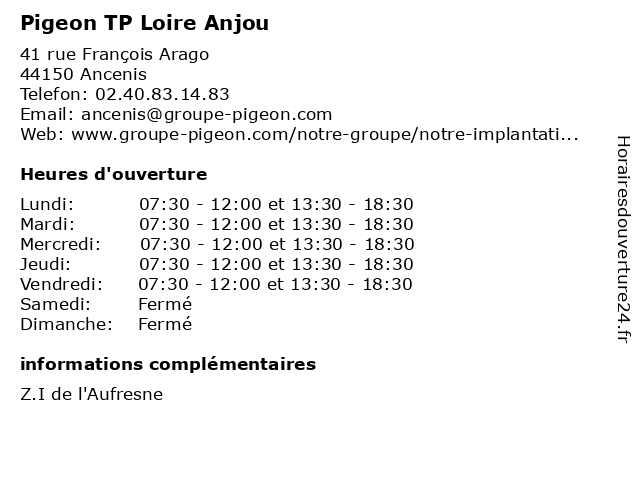 Pigeon TP Loire Anjou

41 rue François Arago
44150 Ancenis
Telefon: 02.40.83.14.83
Email: ancenis@groupe-pigeon.com
Web: www.groupe-pigeon.com/notre-groupe/notre-implantati...

Heures d'ouverture

Lundi: 07:30 - 12:00 et 13:30 - 18:30
Mardi: 07:30 - 12:00 et 13:30 - 18:30
Mercredi: 07:30 - 12:00 et 13:30 - 18:30
Jeudi: 07:30 - 12:00 et 13:30 - 18:30
Vendredi: 07:30 - 12:00 et 13:30 - 18:30
Samedi: Fermé
Dimanche: Fermé

informations complémentaires

Z.I de l'Aufresne

Horairesdouverture24.fr